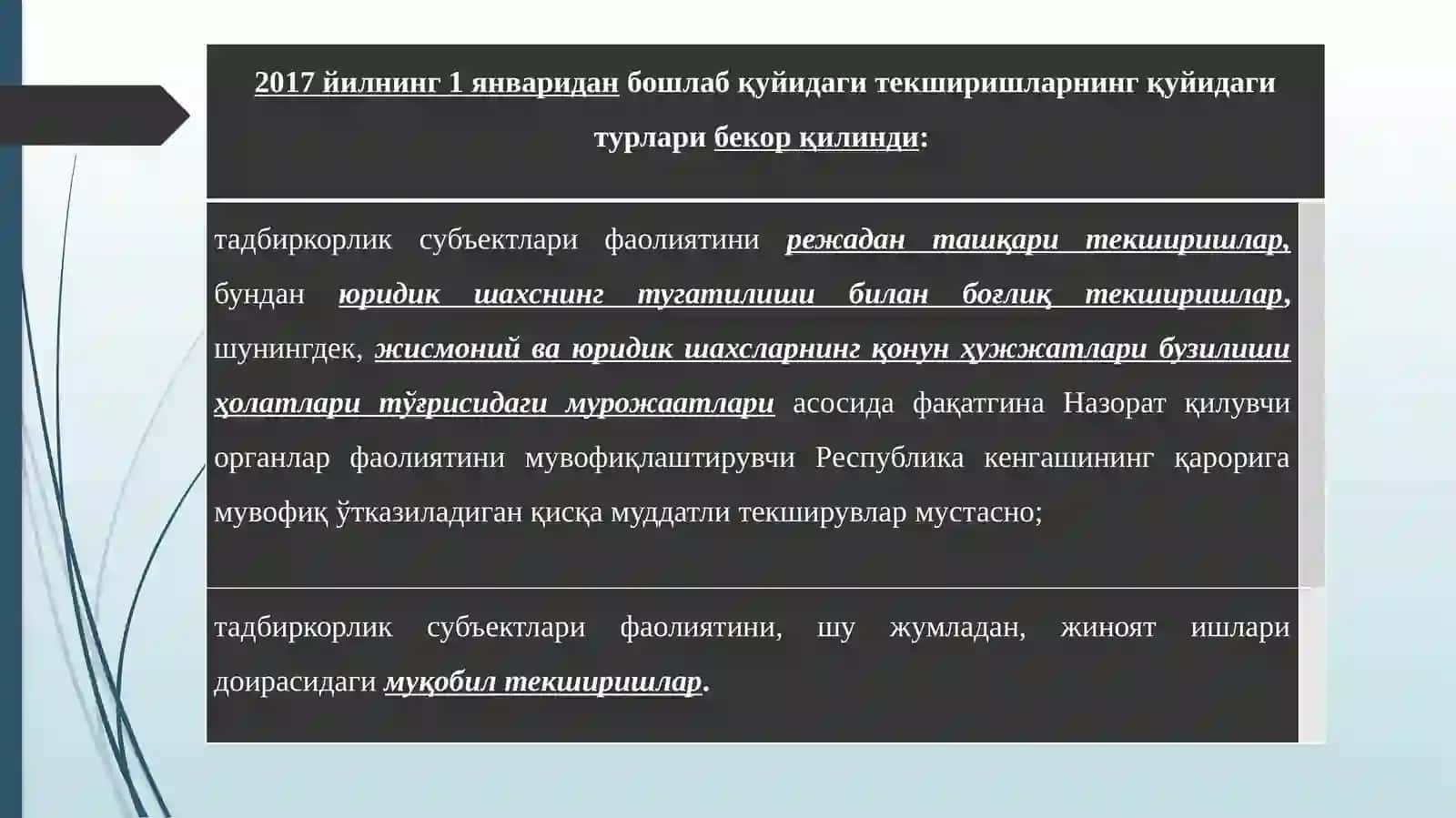 2017 йилнинг 1 январидан бошлаб қуйидаги текширишларнинг қуйидаги турлари бекор қилинди:

тадбиркорлик субъектлари фаолиятини режадан ташқари текширишлар, бундан юридик шахснинг тугатилиши билан боғлиқ текширишлар, шунингдек, жисмоний ва юридик шахсларнинг қонун ҳужжатлари бузилиши ҳолатлари тўғрисидаги мурожаатлари асосида фақатгина Назорат қилувчи органлар фаолиятини мувофиқлаштирувчи Республика кенгашининг қарорига мувофиқ ўтказиладиган қисқа муддатли текширувлар мустасно;

тадбиркорлик субъектлари фаолиятини, шу жумладан, жиноят ишлари доирасидаги муқобил текширишлар.